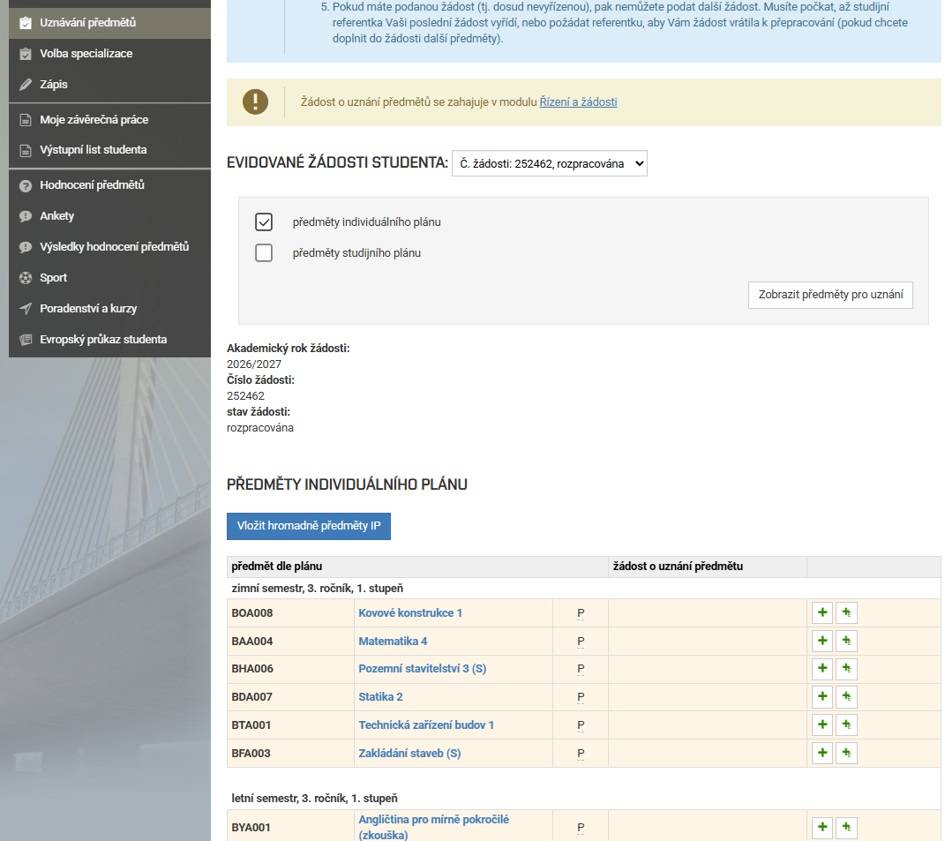 Uznávání předmětů
Volba specializace
Zápis
Moje závěrečná práce
Výstupní list studenta
Hodnocení předmětů
Ankety
Výsledky hodnocení předmětů
Sport
Poradenství a kurzy
Evropský průkaz studenta

5. Pokud máte podanou žádost (tj. dosud nevyřízenou), pak nemůžete podat další žádost. Musíte počkat, až studijní referentka Vaši poslední žádost vyřídí, nebo požádat referentku, aby Vám žádost vrátila k přepracování (pokud chcete doplnit do žádosti další předměty).

Žádost o uznání předmětů se zahajuje v modulu Řízení a žádosti

EVIDOVANÉ ŽÁDOSTI STUDENTA: Č. žádosti: 252462, rozpracována

předměty individuálního plánu
předměty studijního plánu

Zobrazit předměty pro uznání

Akademický rok žádosti:
2026/2027
Číslo žádosti:
252462
stav žádosti:
rozpracována

PŘEDMĚTY INDIVIDUÁLNÍHO PLÁNU

Vložit hromadně předměty IP

| předmět dle plánu | | | žádost o uznání předmětu | |
|---|---|---|---|---|
| zimní semestr, 3. ročník, 1. stupeň | | | | |
| BOA008 | Kovové konstrukce 1 | P | | + + |
| BAA004 | Matematika 4 | P | | + + |
| BHA006 | Pozemní stavitelství 3 (S) | P | | + + |
| BDA007 | Statika 2 | P | | + + |
| BTA001 | Technická zařízení budov 1 | P | | + + |
| BFA003 | Zakládání staveb (S) | P | | + + |
| letní semestr, 3. ročník, 1. stupeň | | | | |
| BYA001 | Angličtina pro mírně pokročilé (zkouška) | P | | + + |